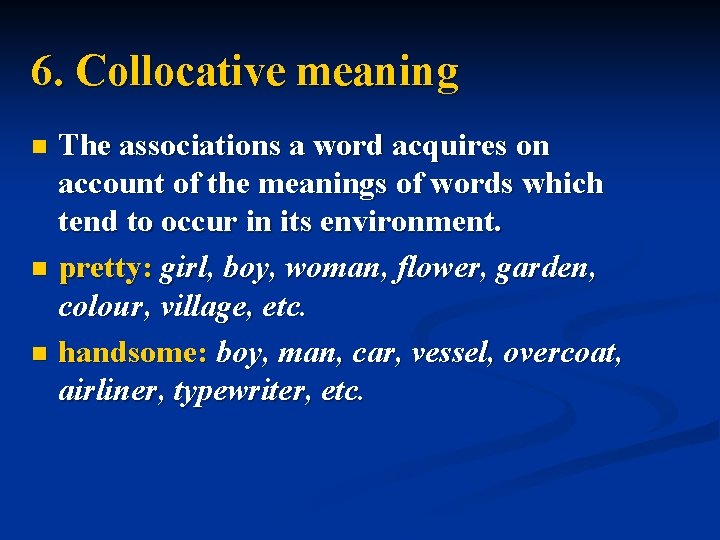 6. Collocative meaning

• The associations a word acquires on account of the meanings of words which tend to occur in its environment.

• pretty: girl, boy, woman, flower, garden, colour, village, etc.

• handsome: boy, man, car, vessel, overcoat, airliner, typewriter, etc.